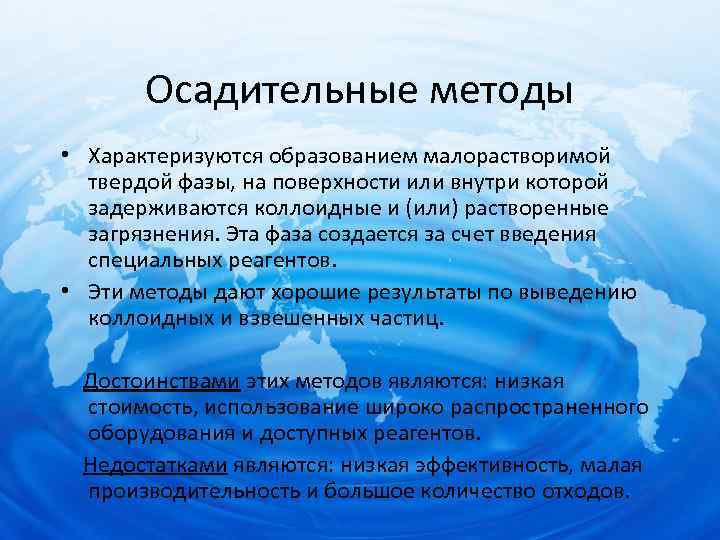 Осадительные методы

• Характеризуются образованием малорастворимой твердой фазы, на поверхности или внутри которой задерживаются коллоидные и (или) растворенные загрязнения. Эта фаза создается за счет введения специальных реагентов.

• Эти методы дают хорошие результаты по выведению коллоидных и взвешенных частиц.

Достоинствами этих методов являются: низкая стоимость, использование широко распространенного оборудования и доступных реагентов.

Недостатками являются: низкая эффективность, малая производительность и большое количество отходов.